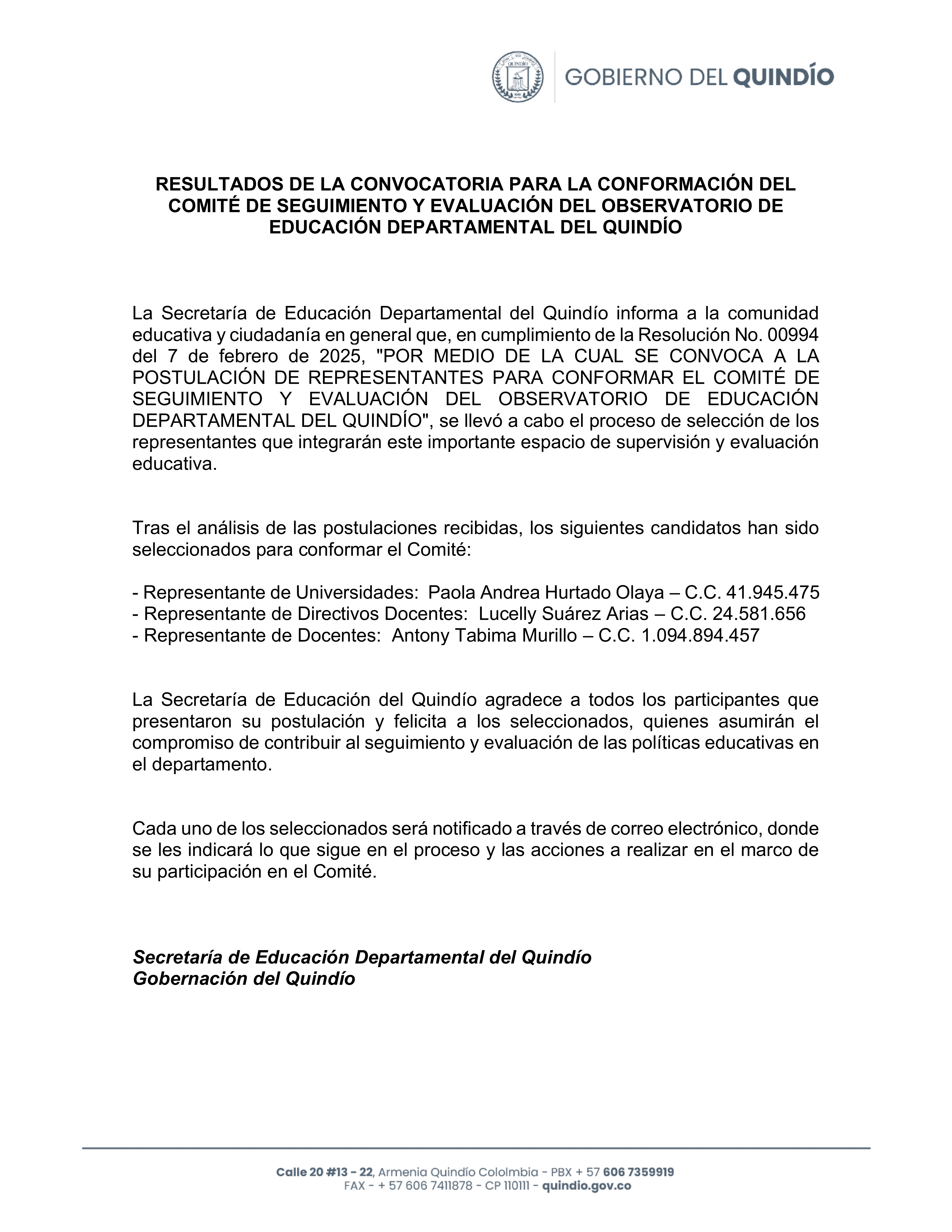 QUINDÍO

GOBIERNO DEL QUINDÍO

RESULTADOS DE LA CONVOCATORIA PARA LA CONFORMACIÓN DEL COMITÉ DE SEGUIMIENTO Y EVALUACIÓN DEL OBSERVATORIO DE EDUCACIÓN DEPARTAMENTAL DEL QUINDÍO

La Secretaría de Educación Departamental del Quindío informa a la comunidad educativa y ciudadanía en general que, en cumplimiento de la Resolución No. 00994 del 7 de febrero de 2025, "POR MEDIO DE LA CUAL SE CONVOCA A LA POSTULACIÓN DE REPRESENTANTES PARA CONFORMAR EL COMITÉ DE SEGUIMIENTO Y EVALUACIÓN DEL OBSERVATORIO DE EDUCACIÓN DEPARTAMENTAL DEL QUINDÍO", se llevó a cabo el proceso de selección de los representantes que integrarán este importante espacio de supervisión y evaluación educativa.

Tras el análisis de las postulaciones recibidas, los siguientes candidatos han sido seleccionados para conformar el Comité:

- Representante de Universidades: Paola Andrea Hurtado Olaya – C.C. 41.945.475
- Representante de Directivos Docentes: Lucelly Suárez Arias – C.C. 24.581.656
- Representante de Docentes: Antony Tabima Murillo – C.C. 1.094.894.457

La Secretaría de Educación del Quindío agradece a todos los participantes que presentaron su postulación y felicita a los seleccionados, quienes asumirán el compromiso de contribuir al seguimiento y evaluación de las políticas educativas en el departamento.

Cada uno de los seleccionados será notificado a través de correo electrónico, donde se les indicará lo que sigue en el proceso y las acciones a realizar en el marco de su participación en el Comité.

Secretaría de Educación Departamental del Quindío
Gobernación del Quindío

Calle 20 #13 - 22, Armenia Quindío Cololmbia - PBX + 57 606 7359919
FAX - + 57 606 7411878 - CP 110111 - quindio.gov.co